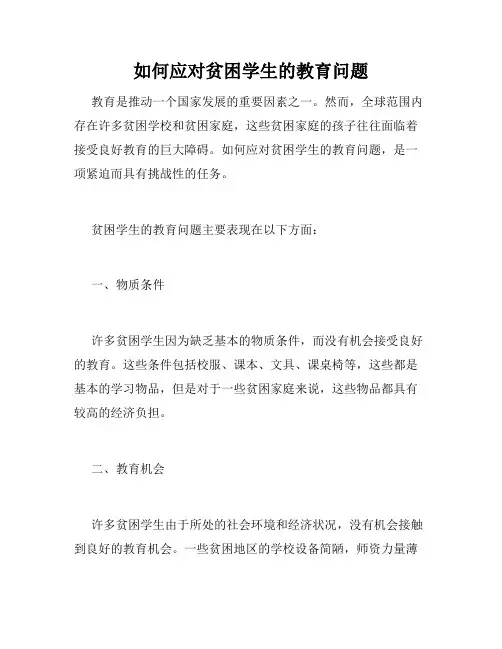 如何应对贫困学生的教育问题

教育是推动一个国家发展的重要因素之一。然而，全球范围内存在许多贫困学校和贫困家庭，这些贫困家庭的孩子往往面临着接受良好教育的巨大障碍。如何应对贫困学生的教育问题，是一项紧迫而具有挑战性的任务。

贫困学生的教育问题主要表现在以下方面：

一、物质条件

许多贫困学生因为缺乏基本的物质条件，而没有机会接受良好的教育。这些条件包括校服、课本、文具、课桌椅等，这些都是基本的学习物品，但是对于一些贫困家庭来说，这些物品都具有较高的经济负担。

二、教育机会

许多贫困学生由于所处的社会环境和经济状况，没有机会接触到良好的教育机会。一些贫困地区的学校设备简陋，师资力量薄